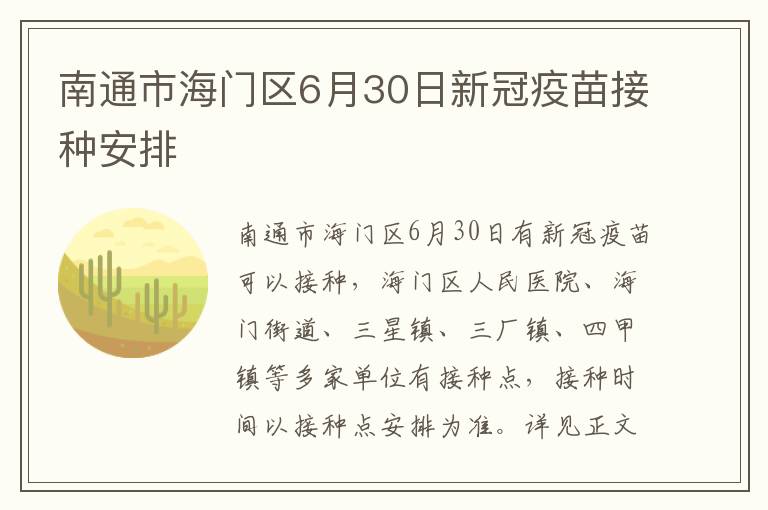 南通市海门区6月30日新冠疫苗接种安排

南通市海门区6月30日有新冠疫苗可以接种，海门区人民医院、海门街道、三星镇、三厂镇、四甲镇等多家单位有接种点，接种时间以接种点安排为准。详见正文